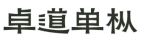 卓道单枞